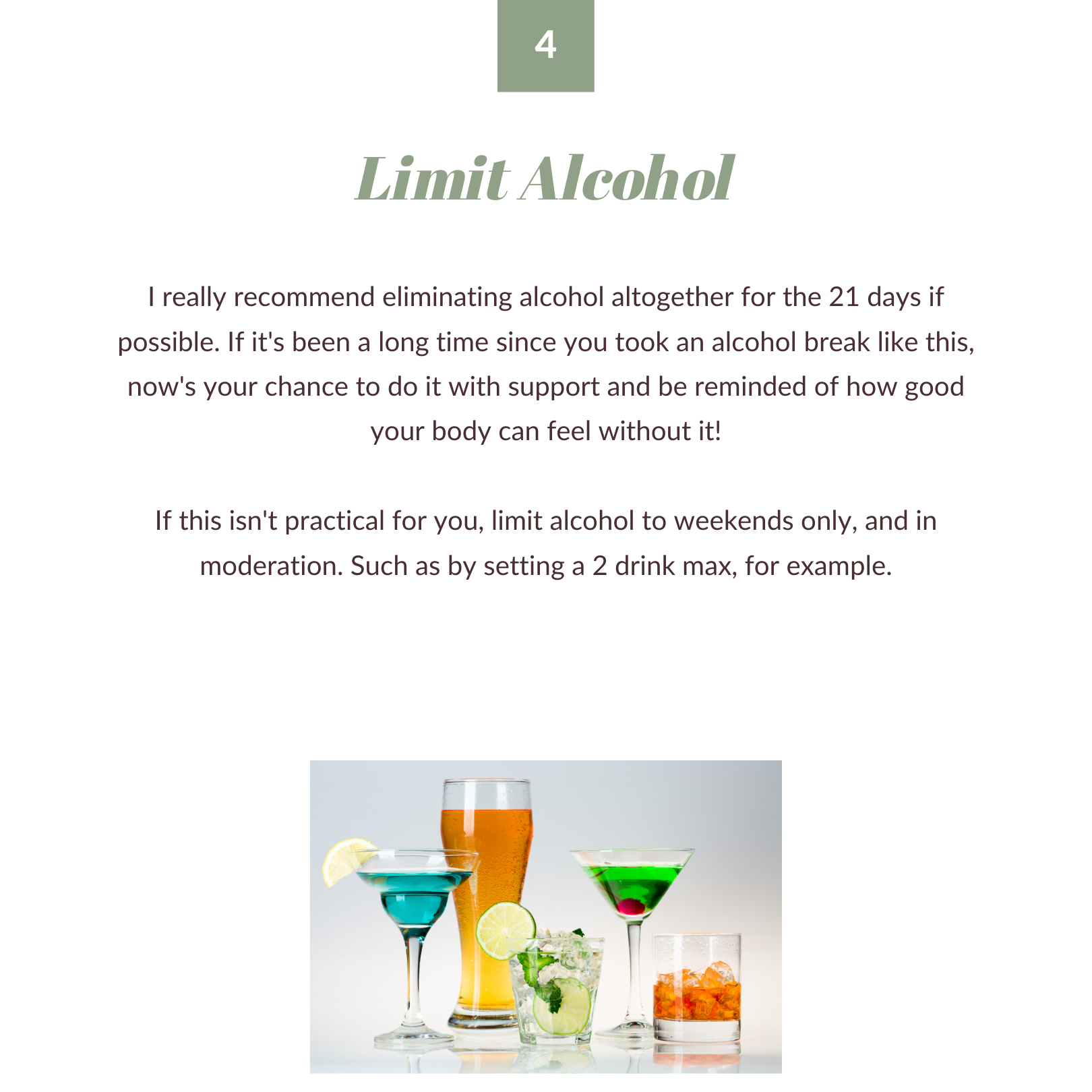 4

Limit Alcohol

I really recommend eliminating alcohol altogether for the 21 days if possible. If it's been a long time since you took an alcohol break like this, now's your chance to do it with support and be reminded of how good your body can feel without it!

If this isn't practical for you, limit alcohol to weekends only, and in moderation. Such as by setting a 2 drink max, for example.